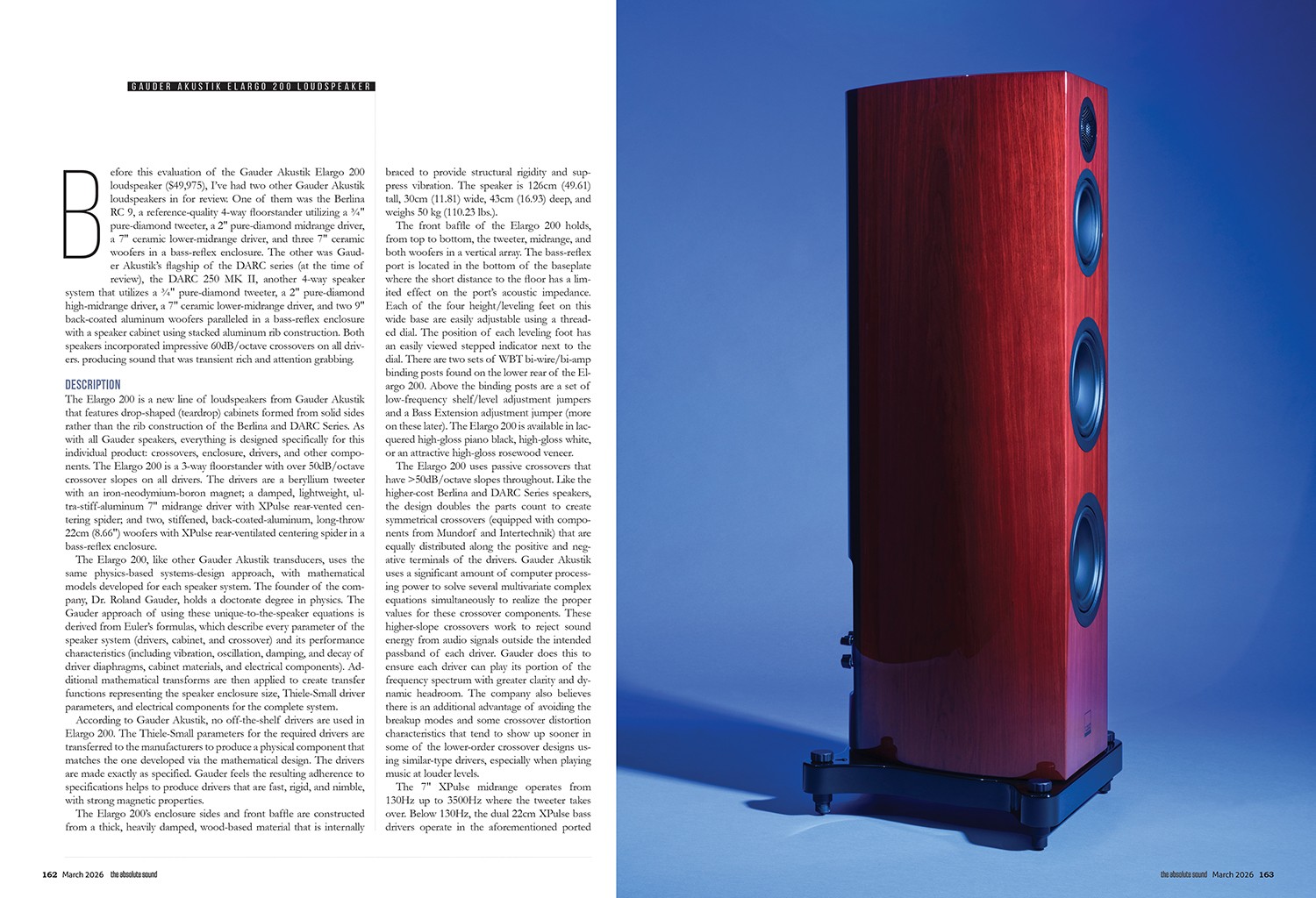 GAUDER AKUSTIK ELARGO 200 LOUDSPEAKER

Before this evaluation of the Gauder Akustik Elargo 200 loudspeaker ($49,975), I've had two other Gauder Akustik loudspeakers in for review. One of them was the Berlina RC 9, a reference-quality 4-way floorstander utilizing a ¾" pure-diamond tweeter, a 2" pure-diamond midrange driver, a 7" ceramic lower-midrange driver, and three 7" ceramic woofers in a bass-reflex enclosure. The other was Gauder Akustik's flagship of the DARC series (at the time of review), the DARC 250 MK II, another 4-way speaker system that utilizes a ¾" pure-diamond tweeter, a 2" pure-diamond high-midrange driver, a 7" ceramic lower-midrange driver, and two 9" back-coated aluminum woofers paralleled in a bass-reflex enclosure with a speaker cabinet using stacked aluminum rib construction. Both speakers incorporated impressive 60dB/octave crossovers on all drivers. producing sound that was transient rich and attention grabbing.

DESCRIPTION

The Elargo 200 is a new line of loudspeakers from Gauder Akustik that features drop-shaped (teardrop) cabinets formed from solid sides rather than the rib construction of the Berlina and DARC Series. As with all Gauder speakers, everything is designed specifically for this individual product: crossovers, enclosure, drivers, and other components. The Elargo 200 is a 3-way floorstander with over 50dB/octave crossover slopes on all drivers. The drivers are a beryllium tweeter with an iron-neodymium-boron magnet; a damped, lightweight, ultra-stiff-aluminum 7" midrange driver with XPulse rear-vented centering spider; and two, stiffened, back-coated-aluminum, long-throw 22cm (8.66") woofers with XPulse rear-ventilated centering spider in a bass-reflex enclosure.

The Elargo 200, like other Gauder Akustik transducers, uses the same physics-based systems-design approach, with mathematical models developed for each speaker system. The founder of the company, Dr. Roland Gauder, holds a doctorate degree in physics. The Gauder approach of using these unique-to-the-speaker equations is derived from Euler's formulas, which describe every parameter of the speaker system (drivers, cabinet, and crossover) and its performance characteristics (including vibration, oscillation, damping, and decay of driver diaphragms, cabinet materials, and electrical components). Additional mathematical transforms are then applied to create transfer functions representing the speaker enclosure size, Thiele-Small driver parameters, and electrical components for the complete system.

According to Gauder Akustik, no off-the-shelf drivers are used in Elargo 200. The Thiele-Small parameters for the required drivers are transferred to the manufacturers to produce a physical component that matches the one developed via the mathematical design. The drivers are made exactly as specified. Gauder feels the resulting adherence to specifications helps to produce drivers that are fast, rigid, and nimble, with strong magnetic properties.

The Elargo 200's enclosure sides and front baffle are constructed from a thick, heavily damped, wood-based material that is internally braced to provide structural rigidity and suppress vibration. The speaker is 126cm (49.61) tall, 30cm (11.81) wide, 43cm (16.93) deep, and weighs 50 kg (110.23 lbs.).

The front baffle of the Elargo 200 holds, from top to bottom, the tweeter, midrange, and both woofers in a vertical array. The bass-reflex port is located in the bottom of the baseplate where the short distance to the floor has a limited effect on the port's acoustic impedance. Each of the four height/leveling feet on this wide base are easily adjustable using a threaded dial. The position of each leveling foot has an easily viewed stepped indicator next to the dial. There are two sets of WBT bi-wire/bi-amp binding posts found on the lower rear of the Elargo 200. Above the binding posts are a set of low-frequency shelf/level adjustment jumpers and a Bass Extension adjustment jumper (more on these later). The Elargo 200 is available in lacquered high-gloss piano black, high-gloss white, or an attractive high-gloss rosewood veneer.

The Elargo 200 uses passive crossovers that have >50dB/octave slopes throughout. Like the higher-cost Berlina and DARC Series speakers, the design doubles the parts count to create symmetrical crossovers (equipped with components from Mundorf and Intertechnik) that are equally distributed along the positive and negative terminals of the drivers. Gauder Akustik uses a significant amount of computer processing power to solve several multivariate complex equations simultaneously to realize the proper values for these crossover components. These higher-slope crossovers work to reject sound energy from audio signals outside the intended passband of each driver. Gauder does this to ensure each driver can play its portion of the frequency spectrum with greater clarity and dynamic headroom. The company also believes there is an additional advantage of avoiding the breakup modes and some crossover distortion characteristics that tend to show up sooner in some of the lower-order crossover designs using similar-type drivers, especially when playing music at louder levels.

The 7" XPulse midrange operates from 130Hz up to 3500Hz where the tweeter takes over. Below 130Hz, the dual 22cm XPulse bass drivers operate in the aforementioned ported

162 March 2026 the absolute sound

the absolute sound March 2026 163